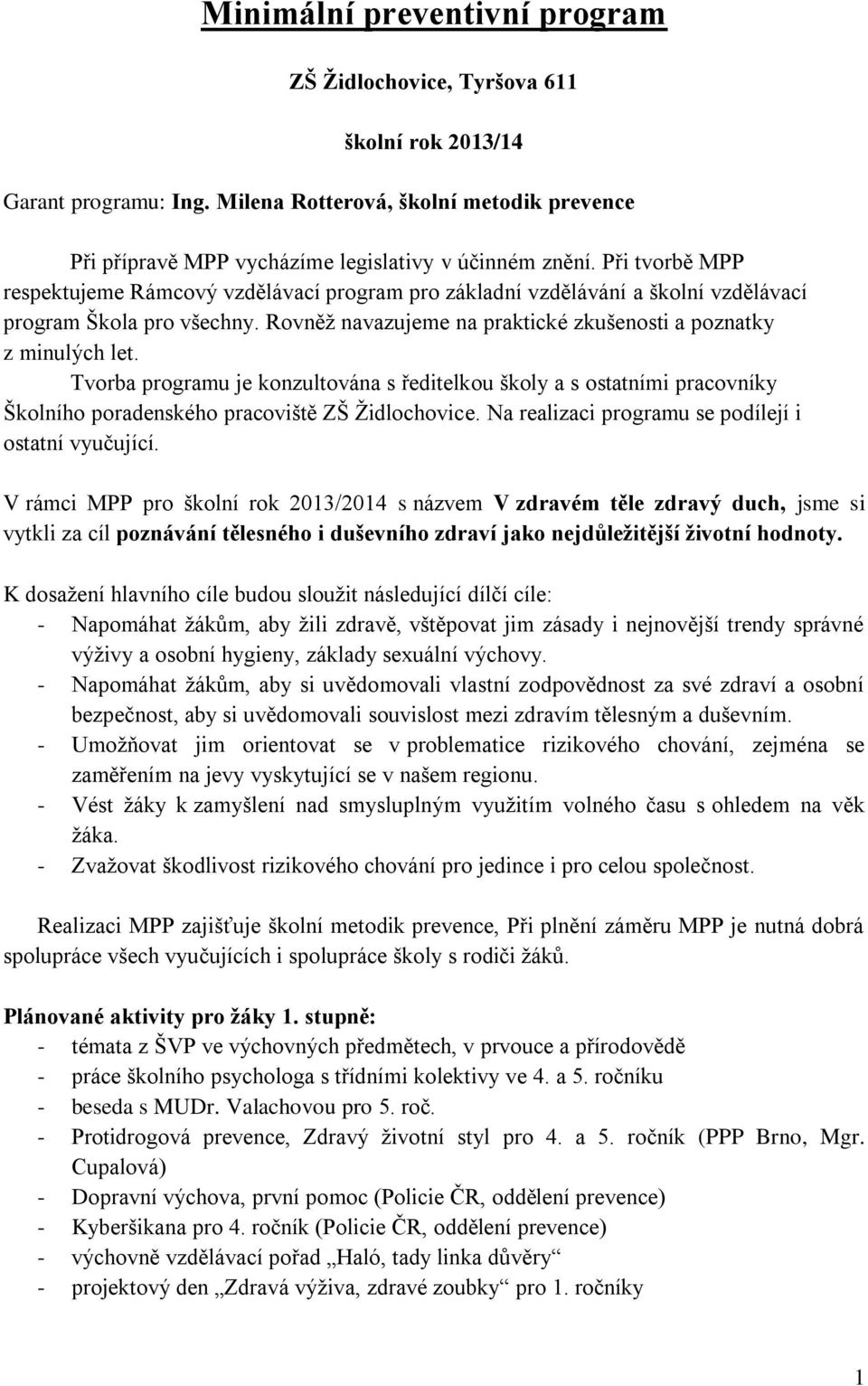 Minimální preventivní program

ZŠ Židlochovice, Tyršova 611

školní rok 2013/14

Garant programu: Ing. Milena Rotterová, školní metodik prevence

Při přípravě MPP vycházíme legislativy v účinném znění. Při tvorbě MPP respektujeme Rámcový vzdělávací program pro základní vzdělávání a školní vzdělávací program Škola pro všechny. Rovněž navazujeme na praktické zkušenosti a poznatky z minulých let.

Tvorba programu je konzultována s ředitelkou školy a s ostatními pracovníky Školního poradenského pracoviště ZŠ Židlochovice. Na realizaci programu se podílejí i ostatní vyučující.

V rámci MPP pro školní rok 2013/2014 s názvem V zdravém těle zdravý duch, jsme si vytkli za cíl poznávání tělesného i duševního zdraví jako nejdůležitější životní hodnoty.

K dosažení hlavního cíle budou sloužit následující dílčí cíle:
- Napomáhat žákům, aby žili zdravě, vštěpovat jim zásady i nejnovější trendy správné výživy a osobní hygieny, základy sexuální výchovy.
- Napomáhat žákům, aby si uvědomovali vlastní zodpovědnost za své zdraví a osobní bezpečnost, aby si uvědomovali souvislost mezi zdravím tělesným a duševním.
- Umožňovat jim orientovat se v problematice rizikového chování, zejména se zaměřením na jevy vyskytující se v našem regionu.
- Vést žáky k zamyšlení nad smysluplným využitím volného času s ohledem na věk žáka.
- Zvažovat škodlivost rizikového chování pro jedince i pro celou společnost.

Realizaci MPP zajišťuje školní metodik prevence, Při plnění záměru MPP je nutná dobrá spolupráce všech vyučujících i spolupráce školy s rodiči žáků.

Plánované aktivity pro žáky 1. stupně:
- témata z ŠVP ve výchovných předmětech, v prvouce a přírodovědě
- práce školního psychologa s třídními kolektivy ve 4. a 5. ročníku
- beseda s MUDr. Valachovou pro 5. roč.
- Protidrogová prevence, Zdravý životní styl pro 4. a 5. ročník (PPP Brno, Mgr. Cupalová)
- Dopravní výchova, první pomoc (Policie ČR, oddělení prevence)
- Kyberšikana pro 4. ročník (Policie ČR, oddělení prevence)
- výchovně vzdělávací pořad „Haló, tady linka důvěry“
- projektový den „Zdravá výživa, zdravé zoubky“ pro 1. ročníky

1